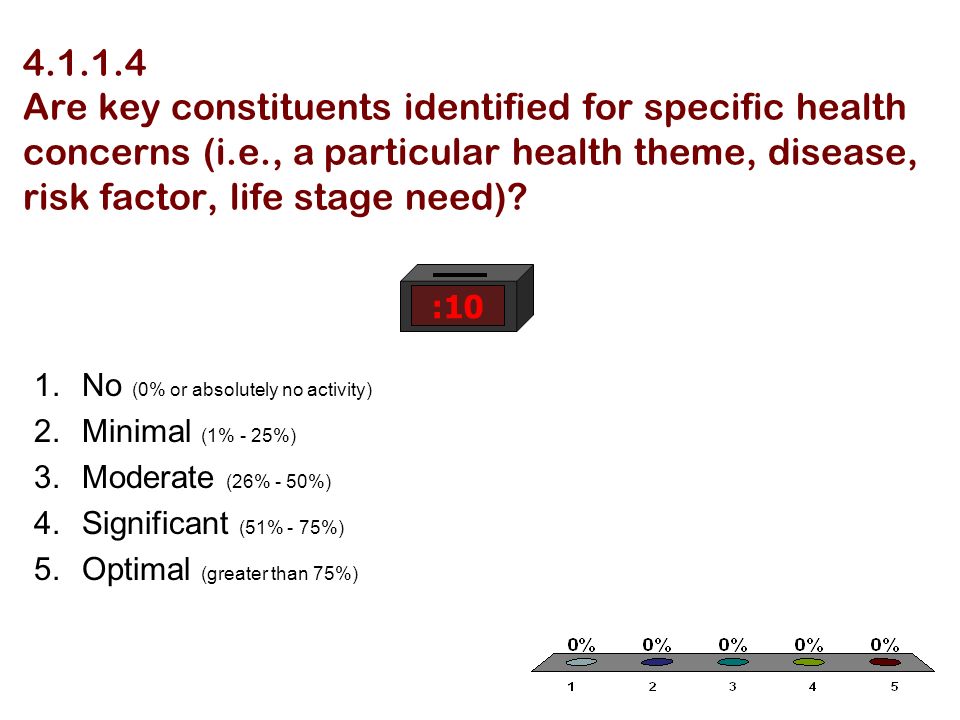 4.1.1.4
Are key constituents identified for specific health concerns (i.e., a particular health theme, disease, risk factor, life stage need)?

:10

1. No (0% or absolutely no activity)
2. Minimal (1% - 25%)
3. Moderate (26% - 50%)
4. Significant (51% - 75%)
5. Optimal (greater than 75%)

0% 0% 0% 0% 0%
1 2 3 4 5